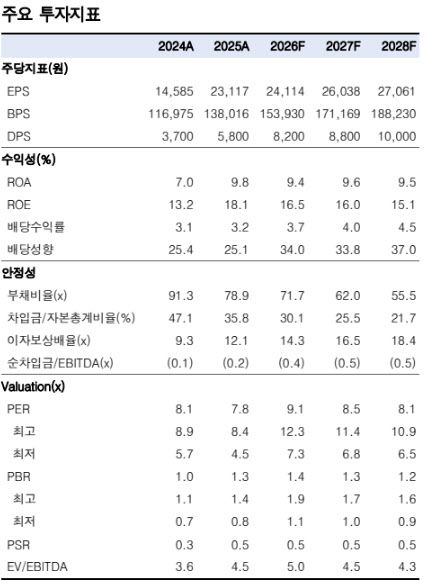 주요 투자지표

|  | 2024A | 2025A | 2026F | 2027F | 2028F |
|---|---|---|---|---|---|
| 주당지표(원) |  |  |  |  |  |
| EPS | 14,585 | 23,117 | 24,114 | 26,038 | 27,061 |
| BPS | 116,975 | 138,016 | 153,930 | 171,169 | 188,230 |
| DPS | 3,700 | 5,800 | 8,200 | 8,800 | 10,000 |
| 수익성(%) |  |  |  |  |  |
| ROA | 7.0 | 9.8 | 9.4 | 9.6 | 9.5 |
| ROE | 13.2 | 18.1 | 16.5 | 16.0 | 15.1 |
| 배당수익률 | 3.1 | 3.2 | 3.7 | 4.0 | 4.5 |
| 배당성향 | 25.4 | 25.1 | 34.0 | 33.8 | 37.0 |
| 안정성 |  |  |  |  |  |
| 부채비율(x) | 91.3 | 78.9 | 71.7 | 62.0 | 55.5 |
| 차입금/자본총계비율(%) | 47.1 | 35.8 | 30.1 | 25.5 | 21.7 |
| 이자보상배율(x) | 9.3 | 12.1 | 14.3 | 16.5 | 18.4 |
| 순차입금/EBITDA(x) | (0.1) | (0.2) | (0.4) | (0.5) | (0.5) |
| Valuation(x) |  |  |  |  |  |
| PER | 8.1 | 7.8 | 9.1 | 8.5 | 8.1 |
| 최고 | 8.9 | 8.4 | 12.3 | 11.4 | 10.9 |
| 최저 | 5.7 | 4.5 | 7.3 | 6.8 | 6.5 |
| PBR | 1.0 | 1.3 | 1.4 | 1.3 | 1.2 |
| 최고 | 1.1 | 1.4 | 1.9 | 1.7 | 1.6 |
| 최저 | 0.7 | 0.8 | 1.1 | 1.0 | 0.9 |
| PSR | 0.3 | 0.5 | 0.5 | 0.5 | 0.5 |
| EV/EBITDA | 3.6 | 4.5 | 5.0 | 4.5 | 4.3 |